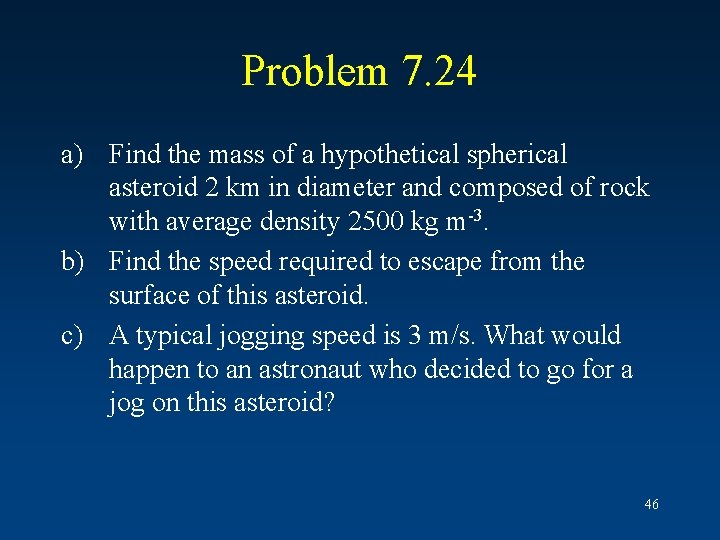 Problem 7.24

a) Find the mass of a hypothetical spherical asteroid 2 km in diameter and composed of rock with average density 2500 kg $m^{-3}$.

b) Find the speed required to escape from the surface of this asteroid.

c) A typical jogging speed is 3 m/s. What would happen to an astronaut who decided to go for a jog on this asteroid?

46